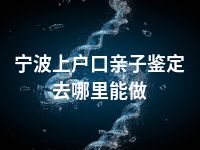 宁波上户口亲子鉴定去哪里能做